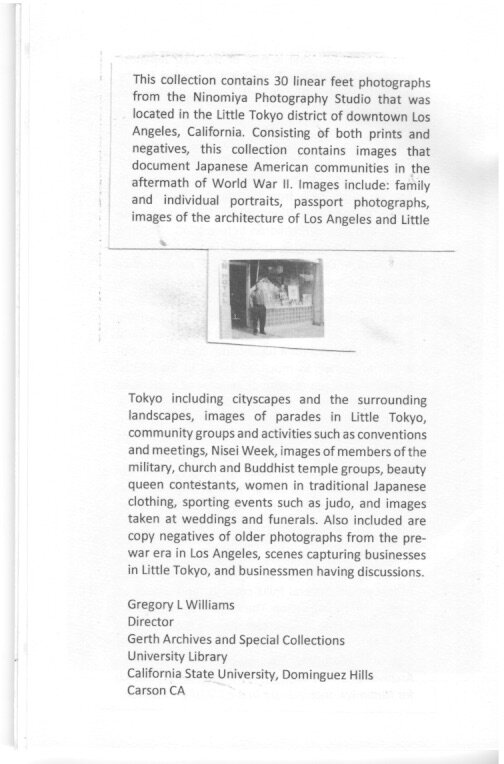 This collection contains 30 linear feet photographs from the Ninomiya Photography Studio that was located in the Little Tokyo district of downtown Los Angeles, California. Consisting of both prints and negatives, this collection contains images that document Japanese American communities in the aftermath of World War II. Images include: family and individual portraits, passport photographs, images of the architecture of Los Angeles and Little

Tokyo including cityscapes and the surrounding landscapes, images of parades in Little Tokyo, community groups and activities such as conventions and meetings, Nisei Week, images of members of the military, church and Buddhist temple groups, beauty queen contestants, women in traditional Japanese clothing, sporting events such as judo, and images taken at weddings and funerals. Also included are copy negatives of older photographs from the pre-war era in Los Angeles, scenes capturing businesses in Little Tokyo, and businessmen having discussions.

Gregory L Williams
Director
Gerth Archives and Special Collections
University Library
California State University, Dominguez Hills
Carson CA